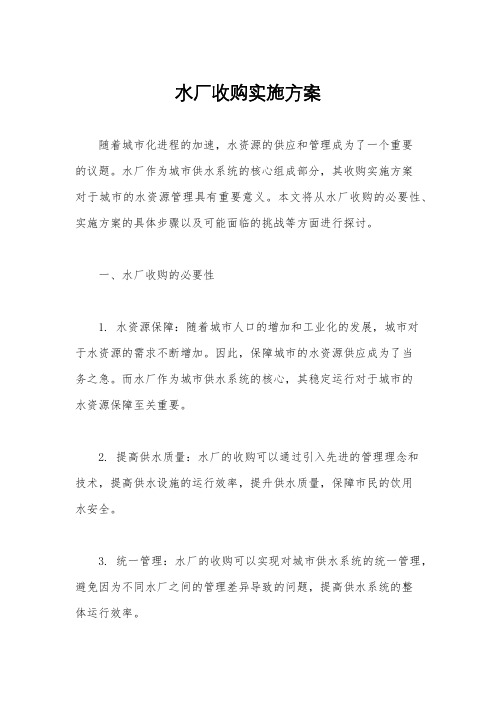 水厂收购实施方案

随着城市化进程的加速，水资源的供应和管理成为了一个重要的议题。水厂作为城市供水系统的核心组成部分，其收购实施方案对于城市的水资源管理具有重要意义。本文将从水厂收购的必要性、实施方案的具体步骤以及可能面临的挑战等方面进行探讨。

一、水厂收购的必要性

1. 水资源保障：随着城市人口的增加和工业化的发展，城市对于水资源的需求不断增加。因此，保障城市的水资源供应成为了当务之急。而水厂作为城市供水系统的核心，其稳定运行对于城市的水资源保障至关重要。

2. 提高供水质量：水厂的收购可以通过引入先进的管理理念和技术，提高供水设施的运行效率，提升供水质量，保障市民的饮用水安全。

3. 统一管理：水厂的收购可以实现对城市供水系统的统一管理，避免因为不同水厂之间的管理差异导致的问题，提高供水系统的整体运行效率。